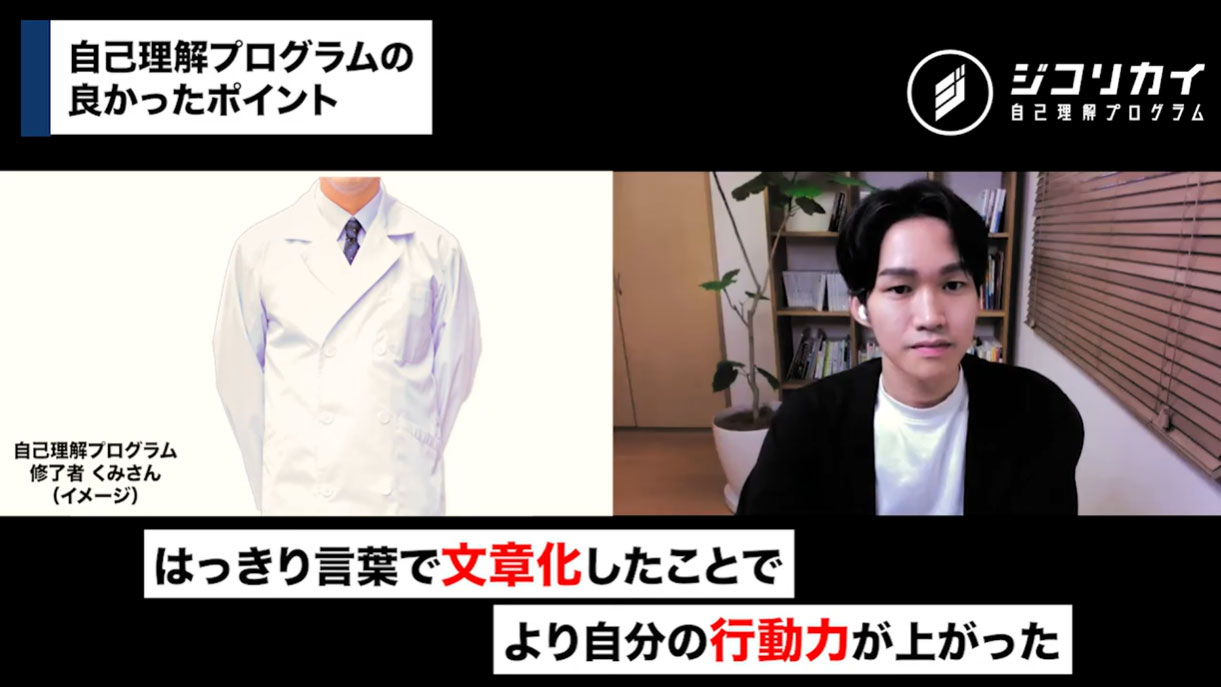 自己理解プログラムの
良かったポイント

ジコリカイ
自己理解プログラム

自己理解プログラム
修了者 くみさん
(イメージ)

はっきり言葉で文章化したことで
より自分の行動力が上がった